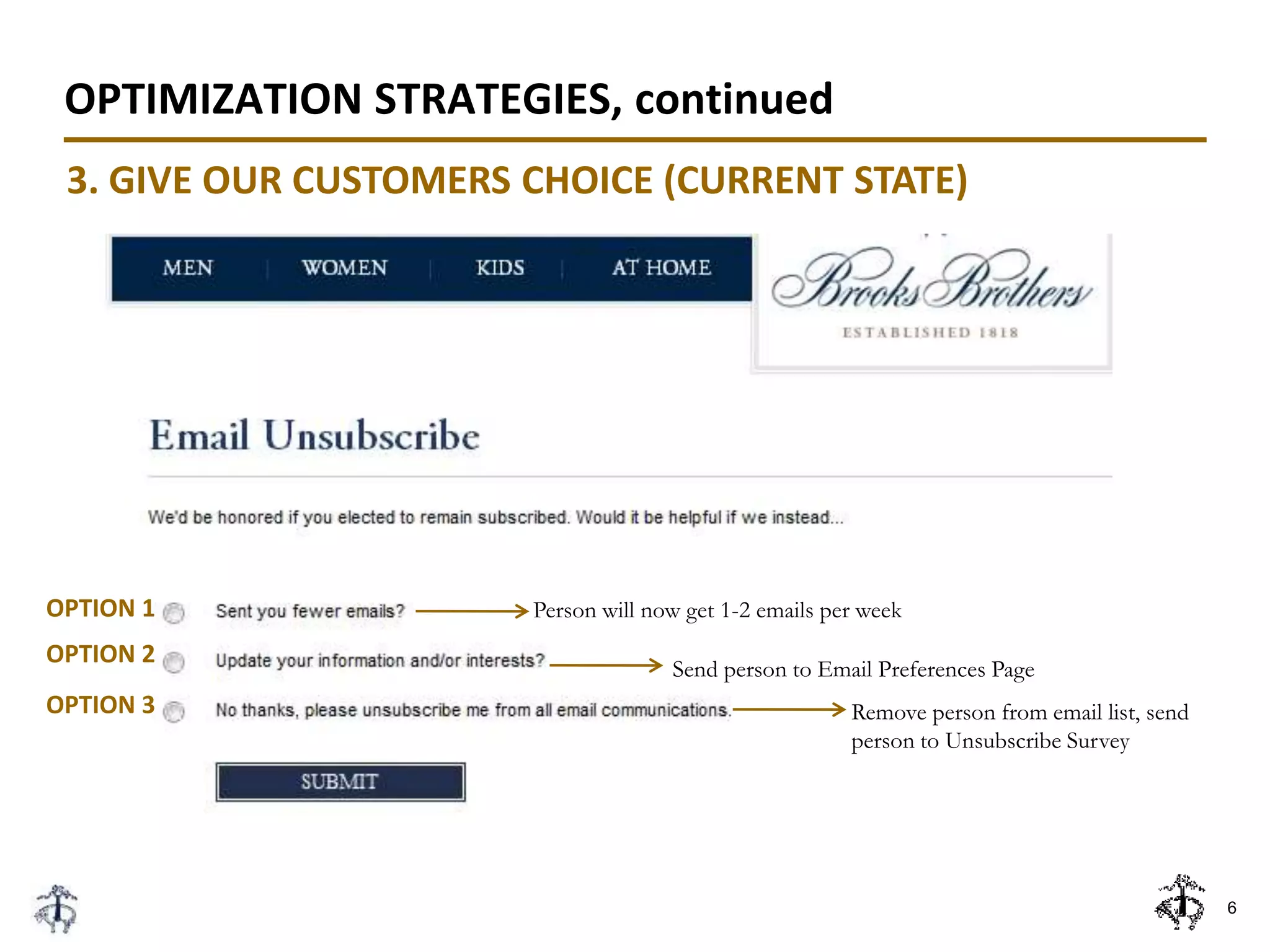 OPTIMIZATION STRATEGIES, continued

3. GIVE OUR CUSTOMERS CHOICE (CURRENT STATE)

MEN | WOMEN | KIDS | AT HOME

Brooks Brothers
ESTABLISHED 1818

Email Unsubscribe

We'd be honored if you elected to remain subscribed. Would it be helpful if we instead...

OPTION 1 Sent you fewer emails? Person will now get 1-2 emails per week

OPTION 2 Update your information and/or interests? Send person to Email Preferences Page

OPTION 3 No thanks, please unsubscribe me from all email communications. Remove person from email list, send person to Unsubscribe Survey

SUBMIT

6